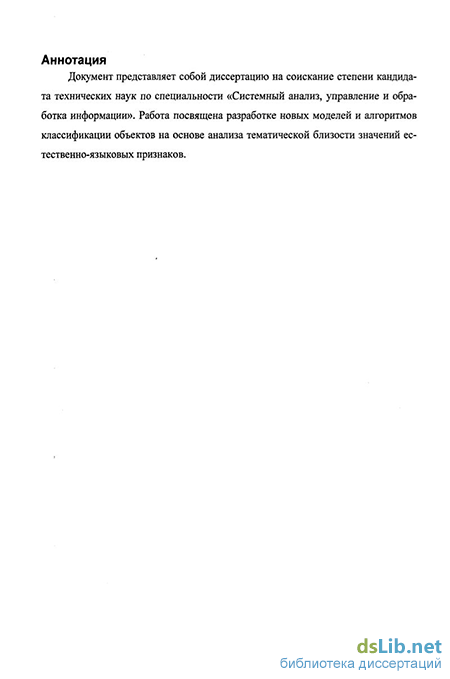 Аннотация

Документ представляет собой диссертацию на соискание степени кандидата технических наук по специальности «Системный анализ, управление и обработка информации». Работа посвящена разработке новых моделей и алгоритмов классификации объектов на основе анализа тематической близости значений естественно-языковых признаков.

dsLib.net
библиотека диссертаций